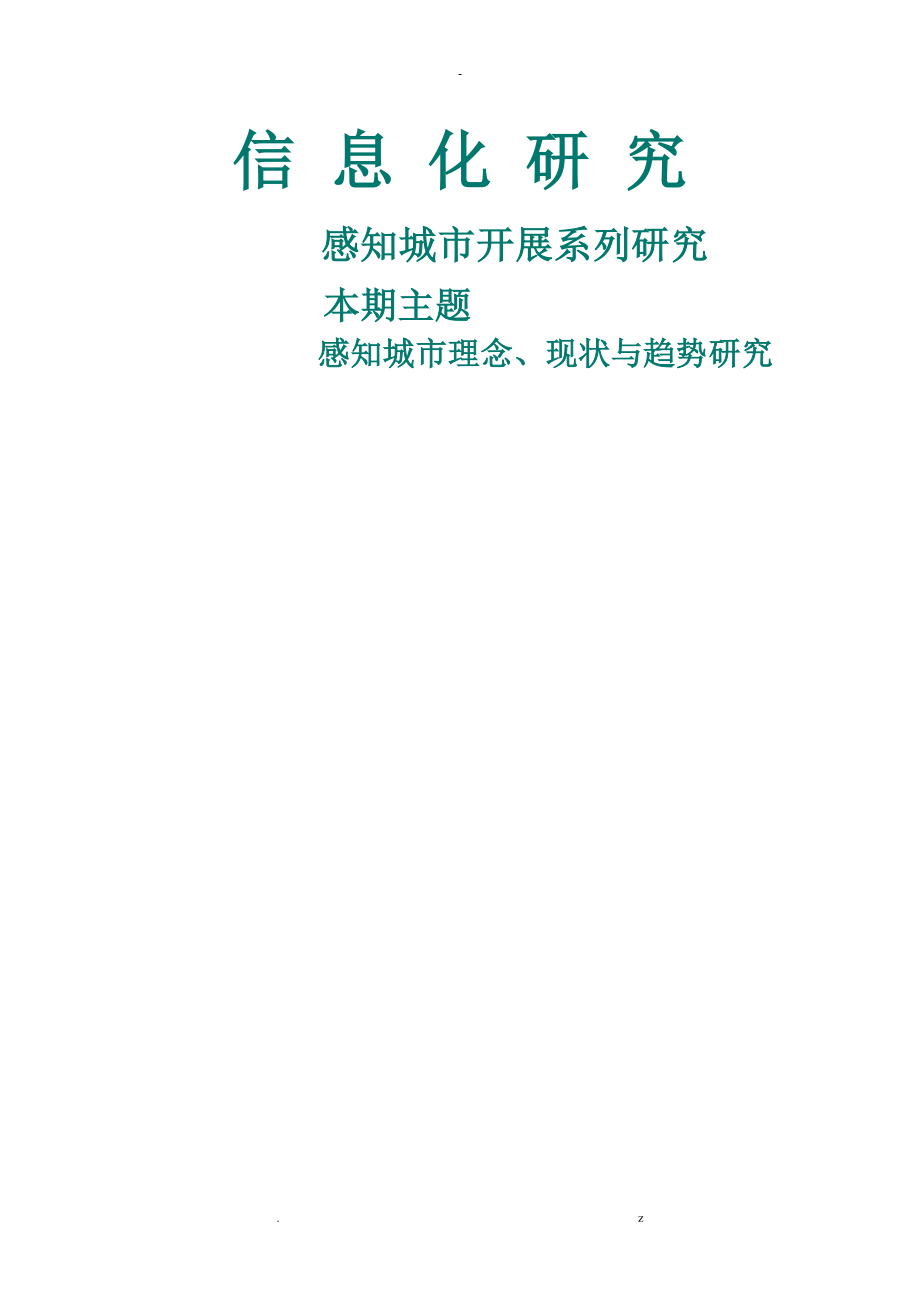 -

信 息 化 研 究

感知城市开展系列研究

本期主题

感知城市理念、现状与趋势研究

. z